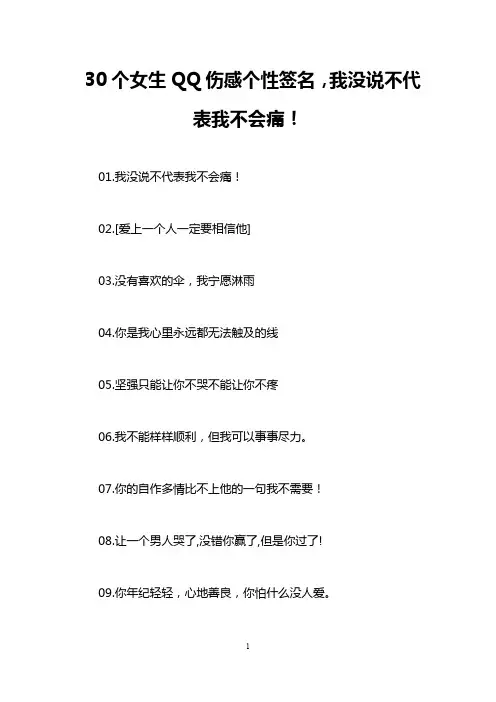 30 个女生 QQ 伤感个性签名，我没说不代表我不会痛！

01.我没说不代表我不会痛！

02.[爱上一个人一定要相信他]

03.没有喜欢的伞，我宁愿淋雨

04.你是我心里永远都无法触及的线

05.坚强只能让你不哭不能让你不疼

06.我不能样样顺利，但我可以事事尽力。

07.你的自作多情比不上他的一句我不需要！

08.让一个男人哭了,没错你赢了,但是你过了!

09.你年纪轻轻，心地善良，你怕什么没人爱。

1